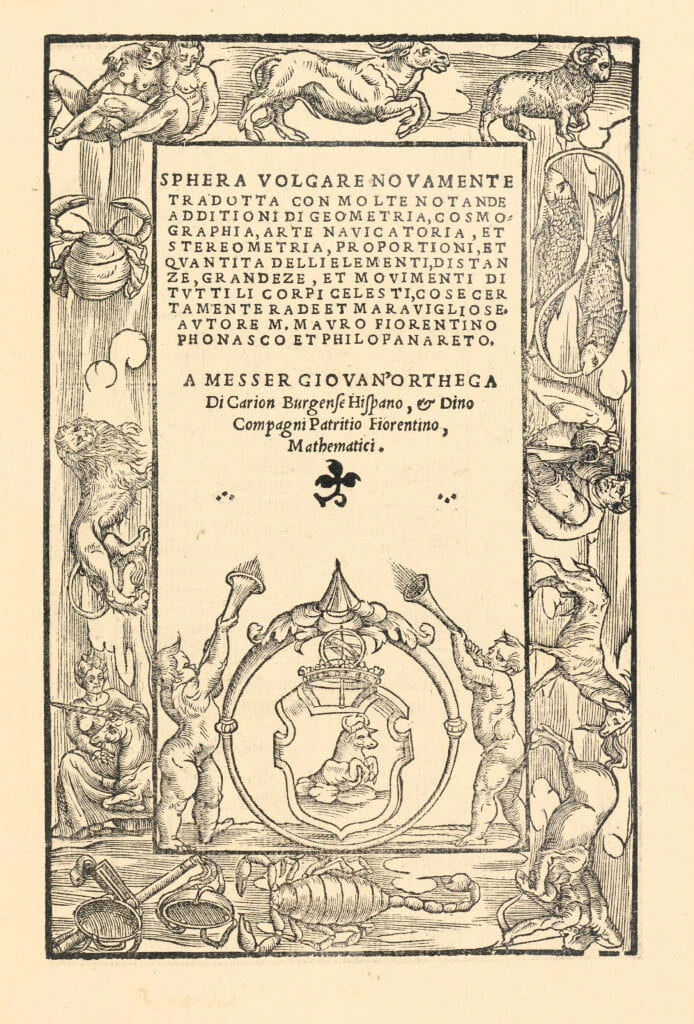 SPHERA VOLGARE NOVAMENTE TRADOTTA CON MOLTE NOTANDE ADDITIONI DI GEOMETRIA, COSMOGRAPHIA, ARTE NAVICATORIA, ET STEREOMETRIA, PROPORTIONI, ET QVANTITA DELLI ELEMENTI, DISTANZE, GRANDEZE, ET MOVIMENTI DI TVTTI LI CORPI CELESTI, COSE CERTAMENTE RADE ET MARAVIGLIOSE. AVTORE M. MAVRO FIORENTINO PHONASCO ET PHILOPANARETO.

A MESSER GIOVAN'ORTHEGA Di Carion Burgense Hispano, & Dino Compagni Patritio Fiorentino, Mathematici.